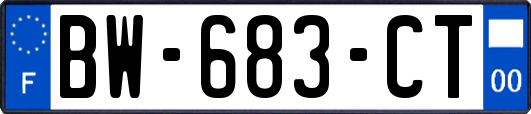 F
BW-683-CT
00